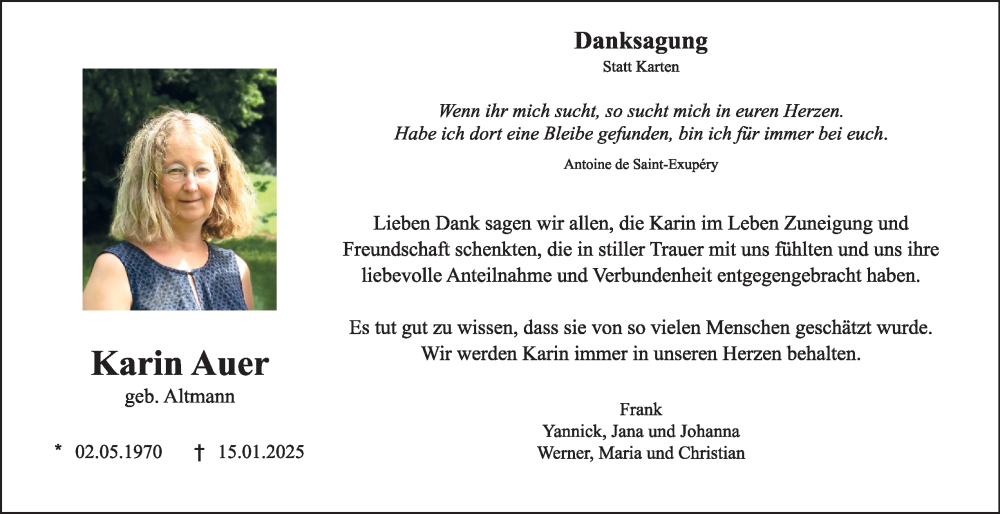 Karin Auer
geb. Altmann

* 02.05.1970 † 15.01.2025

Danksagung
Statt Karten

Wenn ihr mich sucht, so sucht mich in euren Herzen.
Habe ich dort eine Bleibe gefunden, bin ich für immer bei euch.

Antoine de Saint-Exupéry

Lieben Dank sagen wir allen, die Karin im Leben Zuneigung und Freundschaft schenkten, die in stiller Trauer mit uns fühlten und uns ihre liebevolle Anteilnahme und Verbundenheit entgegengebracht haben.

Es tut gut zu wissen, dass sie von so vielen Menschen geschätzt wurde. Wir werden Karin immer in unseren Herzen behalten.

Frank
Yannick, Jana und Johanna
Werner, Maria und Christian